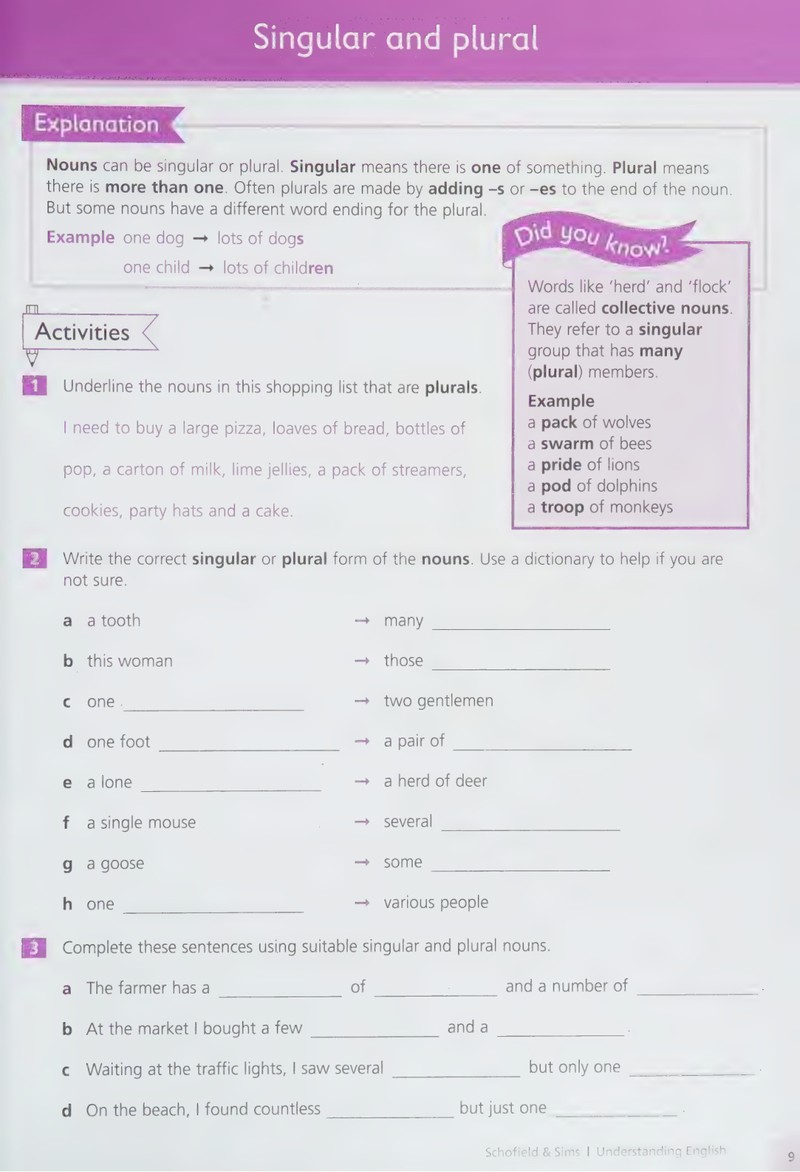 Singular and plural

Explanation

Nouns can be singular or plural. Singular means there is one of something. Plural means there is more than one. Often plurals are made by adding –s or –es to the end of the noun. But some nouns have a different word ending for the plural.

Example one dog → lots of dogs
one child → lots of children

Did you know?

Words like 'herd' and 'flock' are called collective nouns. They refer to a singular group that has many (plural) members.

Example
a pack of wolves
a swarm of bees
a pride of lions
a pod of dolphins
a troop of monkeys

Activities

1 Underline the nouns in this shopping list that are plurals.

I need to buy a large pizza, loaves of bread, bottles of pop, a carton of milk, lime jellies, a pack of streamers, cookies, party hats and a cake.

2 Write the correct singular or plural form of the nouns. Use a dictionary to help if you are not sure.

a a tooth → many ____
b this woman → those ____
c one ____ → two gentlemen
d one foot ____ → a pair of ____
e a lone ____ → a herd of deer
f a single mouse → several ____
g a goose → some ____
h one ____ → various people

3 Complete these sentences using suitable singular and plural nouns.

a The farmer has a ____ of ____ and a number of ____.
b At the market I bought a few ____ and a ____.
c Waiting at the traffic lights, I saw several ____ but only one ____.
d On the beach, I found countless ____ but just one ____.

Schofield & Sims | Understanding English 9